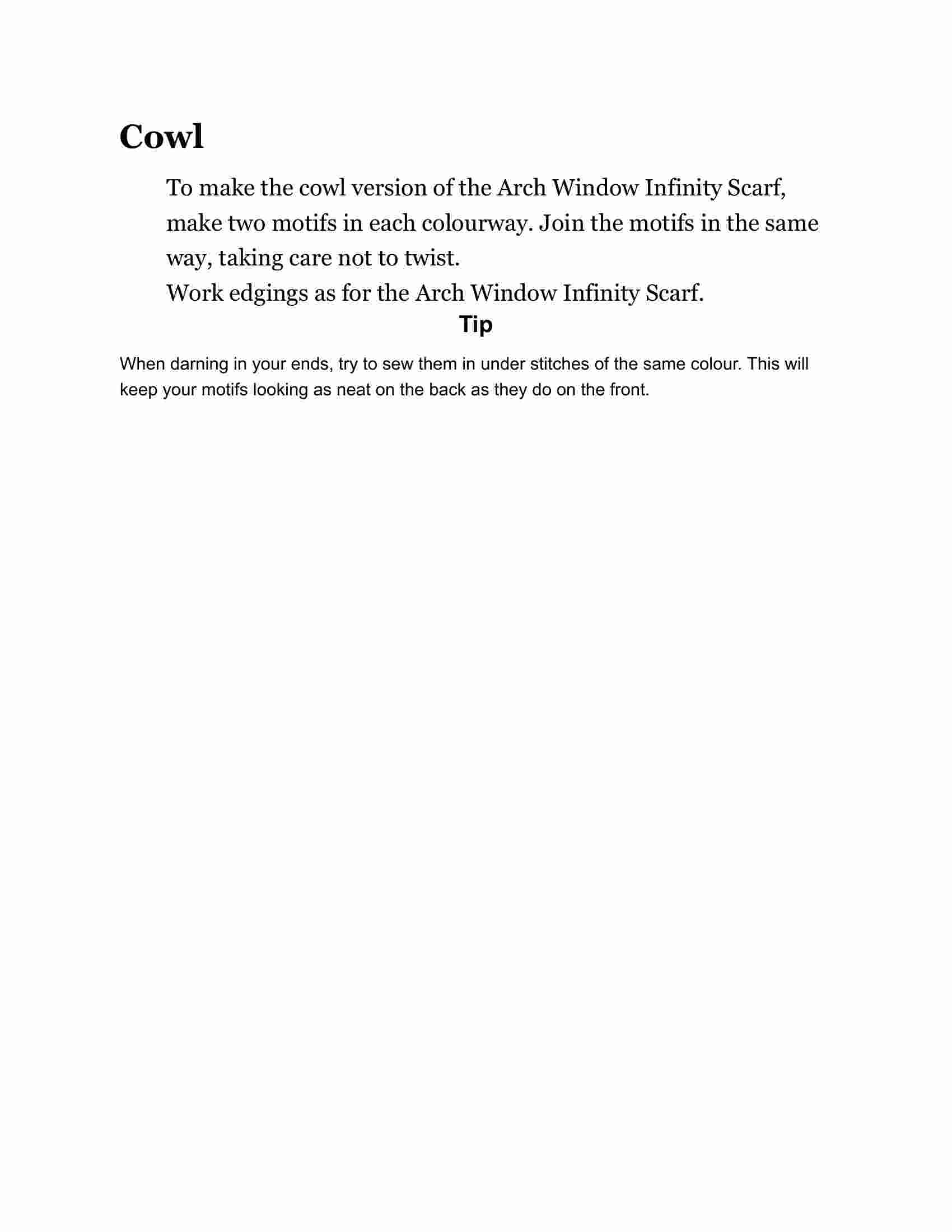 Cowl

To make the cowl version of the Arch Window Infinity Scarf, make two motifs in each colourway. Join the motifs in the same way, taking care not to twist.

Work edgings as for the Arch Window Infinity Scarf.

Tip

When darning in your ends, try to sew them in under stitches of the same colour. This will keep your motifs looking as neat on the back as they do on the front.